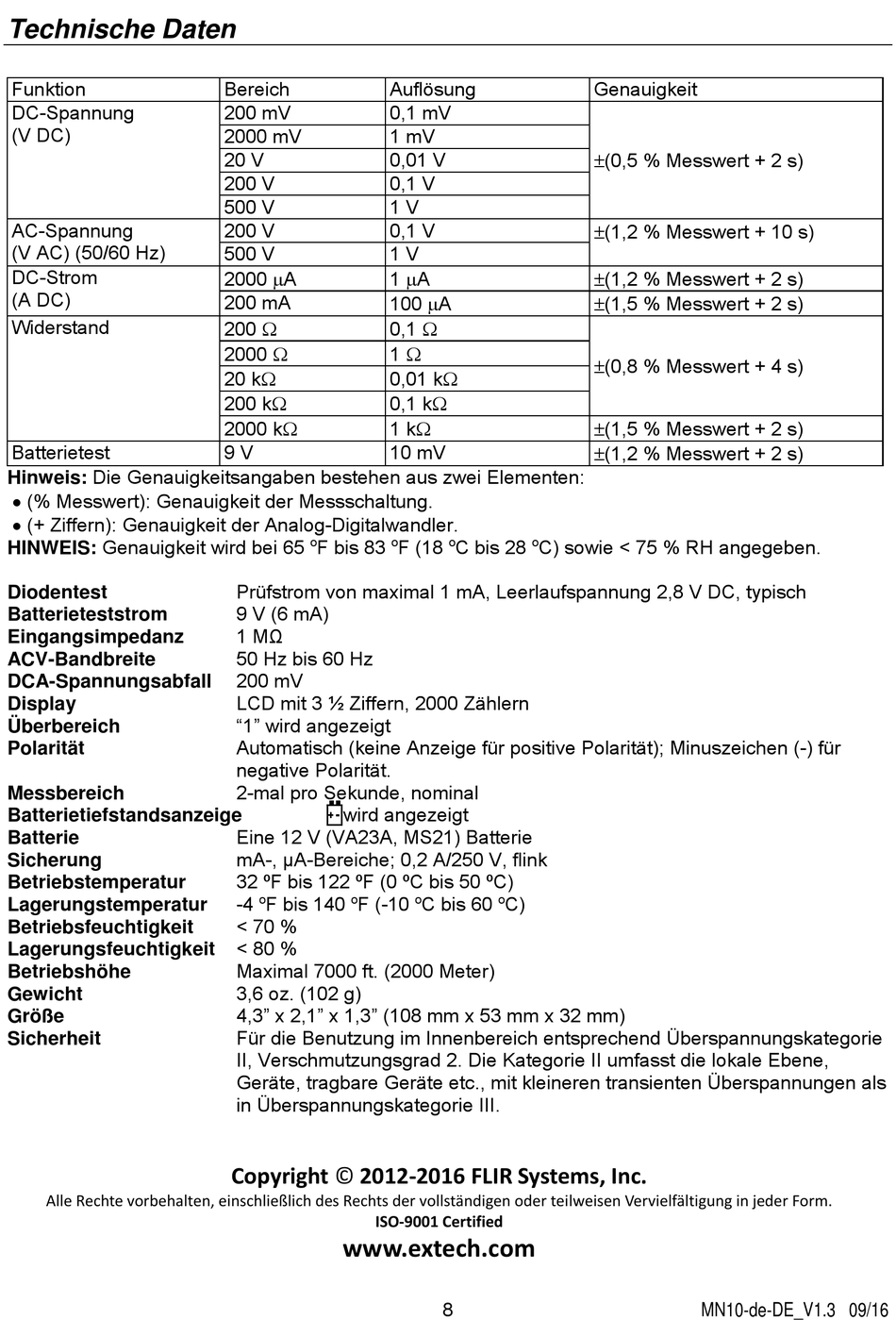 Technische Daten

| Funktion | Bereich | Auflösung | Genauigkeit |
|---|---|---|---|
| DC-Spannung (V DC) | 200 mV | 0,1 mV | ±(0,5 % Messwert + 2 s) |
| | 2000 mV | 1 mV | |
| | 20 V | 0,01 V | |
| | 200 V | 0,1 V | |
| | 500 V | 1 V | |
| AC-Spannung (V AC) (50/60 Hz) | 200 V | 0,1 V | ±(1,2 % Messwert + 10 s) |
| | 500 V | 1 V | |
| DC-Strom (A DC) | 2000 µA | 1 µA | ±(1,2 % Messwert + 2 s) |
| | 200 mA | 100 µA | ±(1,5 % Messwert + 2 s) |
| Widerstand | 200 Ω | 0,1 Ω | ±(0,8 % Messwert + 4 s) |
| | 2000 Ω | 1 Ω | |
| | 20 kΩ | 0,01 kΩ | |
| | 200 kΩ | 0,1 kΩ | |
| | 2000 kΩ | 1 kΩ | ±(1,5 % Messwert + 2 s) |
| Batterietest | 9 V | 10 mV | ±(1,2 % Messwert + 2 s) |

Hinweis: Die Genauigkeitsangaben bestehen aus zwei Elementen:
• (% Messwert): Genauigkeit der Messschaltung.
• (+ Ziffern): Genauigkeit der Analog-Digitalwandler.
HINWEIS: Genauigkeit wird bei 65 ºF bis 83 ºF (18 ºC bis 28 ºC) sowie < 75 % RH angegeben.

Diodentest Prüfstrom von maximal 1 mA, Leerlaufspannung 2,8 V DC, typisch
Batterieteststrom 9 V (6 mA)
Eingangsimpedanz 1 MΩ
ACV-Bandbreite 50 Hz bis 60 Hz
DCA-Spannungsabfall 200 mV
Display LCD mit 3 ½ Ziffern, 2000 Zählern
Überbereich “1” wird angezeigt
Polarität Automatisch (keine Anzeige für positive Polarität); Minuszeichen (-) für negative Polarität.
Messbereich 2-mal pro Sekunde, nominal
Batterietiefstandsanzeige wird angezeigt
Batterie Eine 12 V (VA23A, MS21) Batterie
Sicherung mA-, µA-Bereiche; 0,2 A/250 V, flink
Betriebstemperatur 32 ºF bis 122 ºF (0 ºC bis 50 ºC)
Lagerungstemperatur -4 ºF bis 140 ºF (-10 ºC bis 60 ºC)
Betriebsfeuchtigkeit < 70 %
Lagerungsfeuchtigkeit < 80 %
Betriebshöhe Maximal 7000 ft. (2000 Meter)
Gewicht 3,6 oz. (102 g)
Größe 4,3” x 2,1” x 1,3” (108 mm x 53 mm x 32 mm)
Sicherheit Für die Benutzung im Innenbereich entsprechend Überspannungskategorie II, Verschmutzungsgrad 2. Die Kategorie II umfasst die lokale Ebene, Geräte, tragbare Geräte etc., mit kleineren transienten Überspannungen als in Überspannungskategorie III.

Copyright © 2012-2016 FLIR Systems, Inc.
Alle Rechte vorbehalten, einschließlich des Rechts der vollständigen oder teilweisen Vervielfältigung in jeder Form.
ISO-9001 Certified
www.extech.com

8 MN10-de-DE_V1.3 09/16